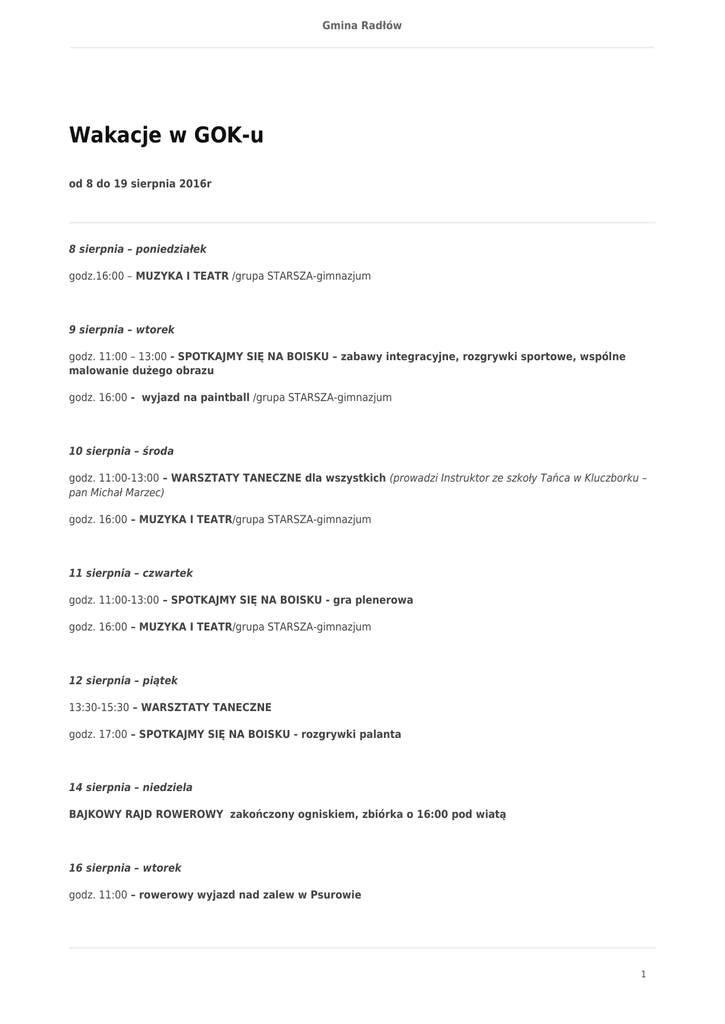 Gmina Radłów

Wakacje w GOK-u

od 8 do 19 sierpnia 2016r

8 sierpnia – poniedziałek

godz.16:00 – MUZYKA I TEATR /grupa STARSZA-gimnazjum

9 sierpnia – wtorek

godz. 11:00 – 13:00 - SPOTKAJMY SIĘ NA BOISKU – zabawy integracyjne, rozgrywki sportowe, wspólne malowanie dużego obrazu

godz. 16:00 - wyjazd na paintball /grupa STARSZA-gimnazjum

10 sierpnia – środa

godz. 11:00-13:00 – WARSZTATY TANECZNE dla wszystkich (prowadzi Instruktor ze szkoły Tańca w Kluczborku – pan Michał Marzec)

godz. 16:00 – MUZYKA I TEATR/grupa STARSZA-gimnazjum

11 sierpnia – czwartek

godz. 11:00-13:00 – SPOTKAJMY SIĘ NA BOISKU - gra plenerowa

godz. 16:00 – MUZYKA I TEATR/grupa STARSZA-gimnazjum

12 sierpnia – piątek

13:30-15:30 – WARSZTATY TANECZNE

godz. 17:00 – SPOTKAJMY SIĘ NA BOISKU - rozgrywki palanta

14 sierpnia – niedziela

BAJKOWY RAJD ROWEROWY zakończony ogniskiem, zbiórka o 16:00 pod wiatą

16 sierpnia – wtorek

godz. 11:00 – rowerowy wyjazd nad zalew w Psurowie

1